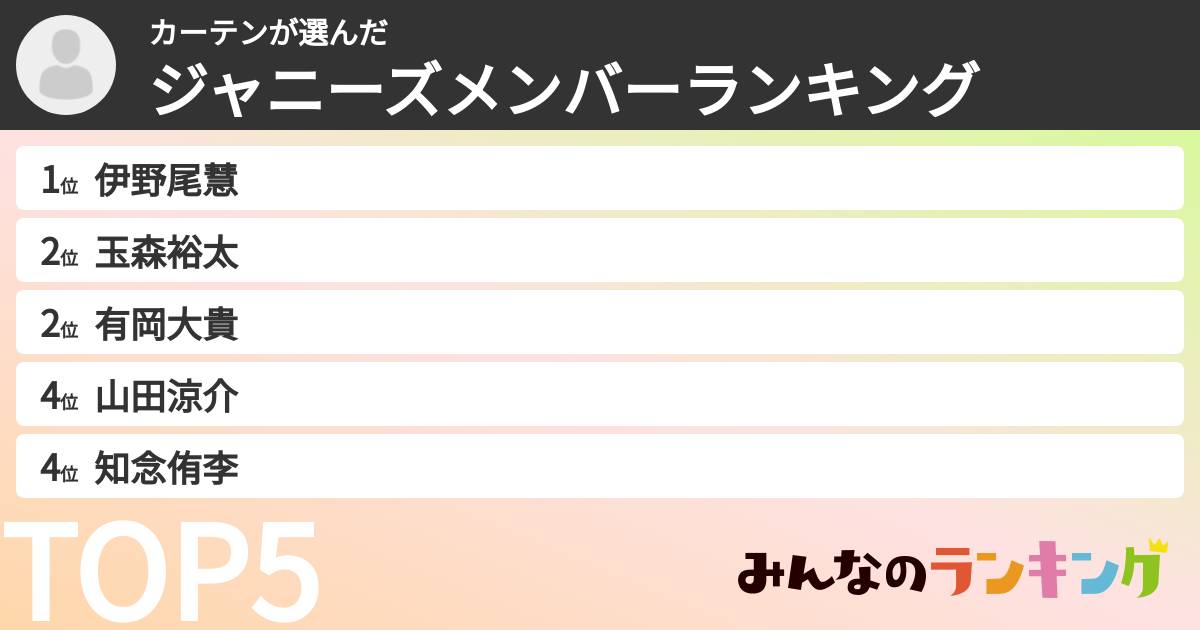 カーテンが選んだ
ジャニーズメンバーランキング

1位 伊野尾慧
2位 玉森裕太
2位 有岡大貴
4位 山田涼介
4位 知念侑李

TOP5

みんなのランキング